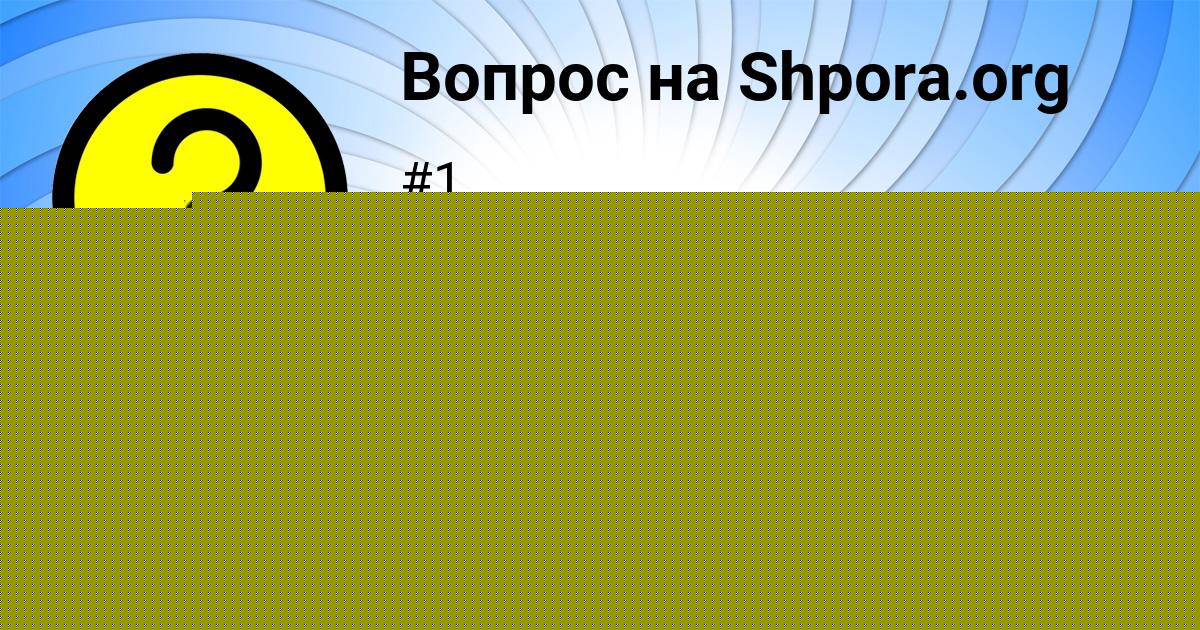 Вопрос на Shpora.org

#1